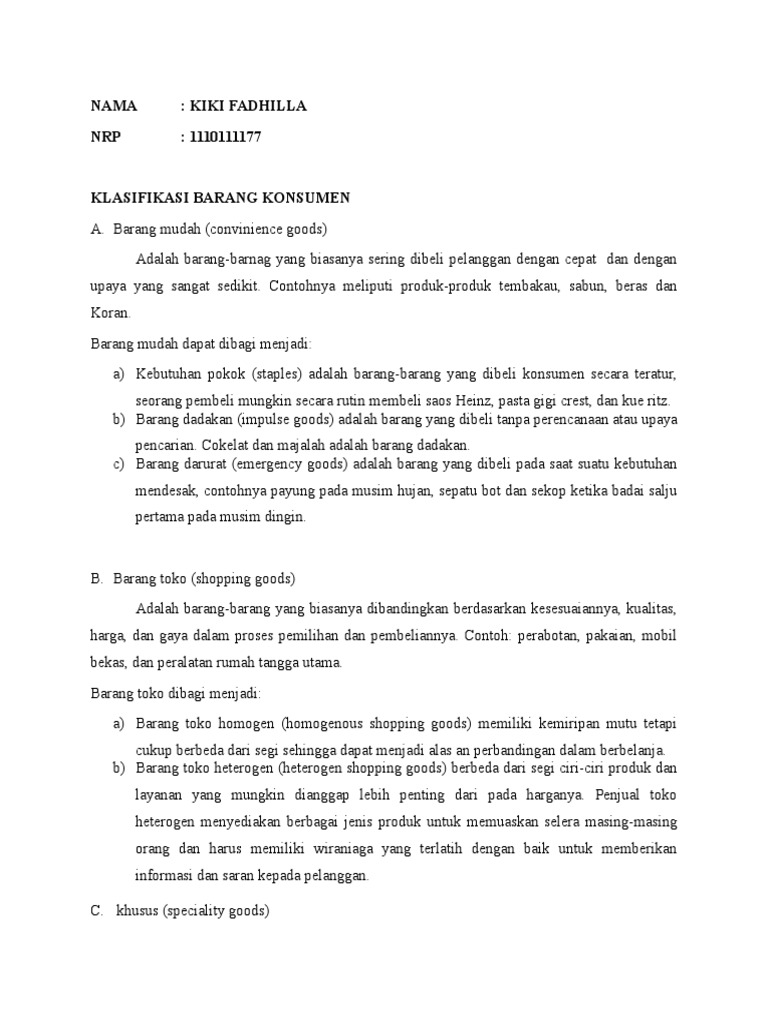 NAMA : KIKI FADHILLA

NRP : 1110111177

KLASIFIKASI BARANG KONSUMEN

A. Barang mudah (convinience goods)

Adalah barang-barnag yang biasanya sering dibeli pelanggan dengan cepat dan dengan upaya yang sangat sedikit. Contohnya meliputi produk-produk tembakau, sabun, beras dan Koran.

Barang mudah dapat dibagi menjadi:

a) Kebutuhan pokok (staples) adalah barang-barang yang dibeli konsumen secara teratur, seorang pembeli mungkin secara rutin membeli saos Heinz, pasta gigi crest, dan kue ritz.
b) Barang dadakan (impulse goods) adalah barang yang dibeli tanpa perencanaan atau upaya pencarian. Cokelat dan majalah adalah barang dadakan.
c) Barang darurat (emergency goods) adalah barang yang dibeli pada saat suatu kebutuhan mendesak, contohnya payung pada musim hujan, sepatu bot dan sekop ketika badai salju pertama pada musim dingin.

B. Barang toko (shopping goods)

Adalah barang-barang yang biasanya dibandingkan berdasarkan kesesuaiannya, kualitas, harga, dan gaya dalam proses pemilihan dan pembeliannya. Contoh: perabotan, pakaian, mobil bekas, dan peralatan rumah tangga utama.

Barang toko dibagi menjadi:

a) Barang toko homogen (homogenous shopping goods) memiliki kemiripan mutu tetapi cukup berbeda dari segi sehingga dapat menjadi alas an perbandingan dalam berbelanja.
b) Barang toko heterogen (heterogen shopping goods) berbeda dari segi ciri-ciri produk dan layanan yang mungkin dianggap lebih penting dari pada harganya. Penjual toko heterogen menyediakan berbagai jenis produk untuk memuaskan selera masing-masing orang dan harus memiliki wiraniaga yang terlatih dengan baik untuk memberikan informasi dan saran kepada pelanggan.

C. khusus (speciality goods)